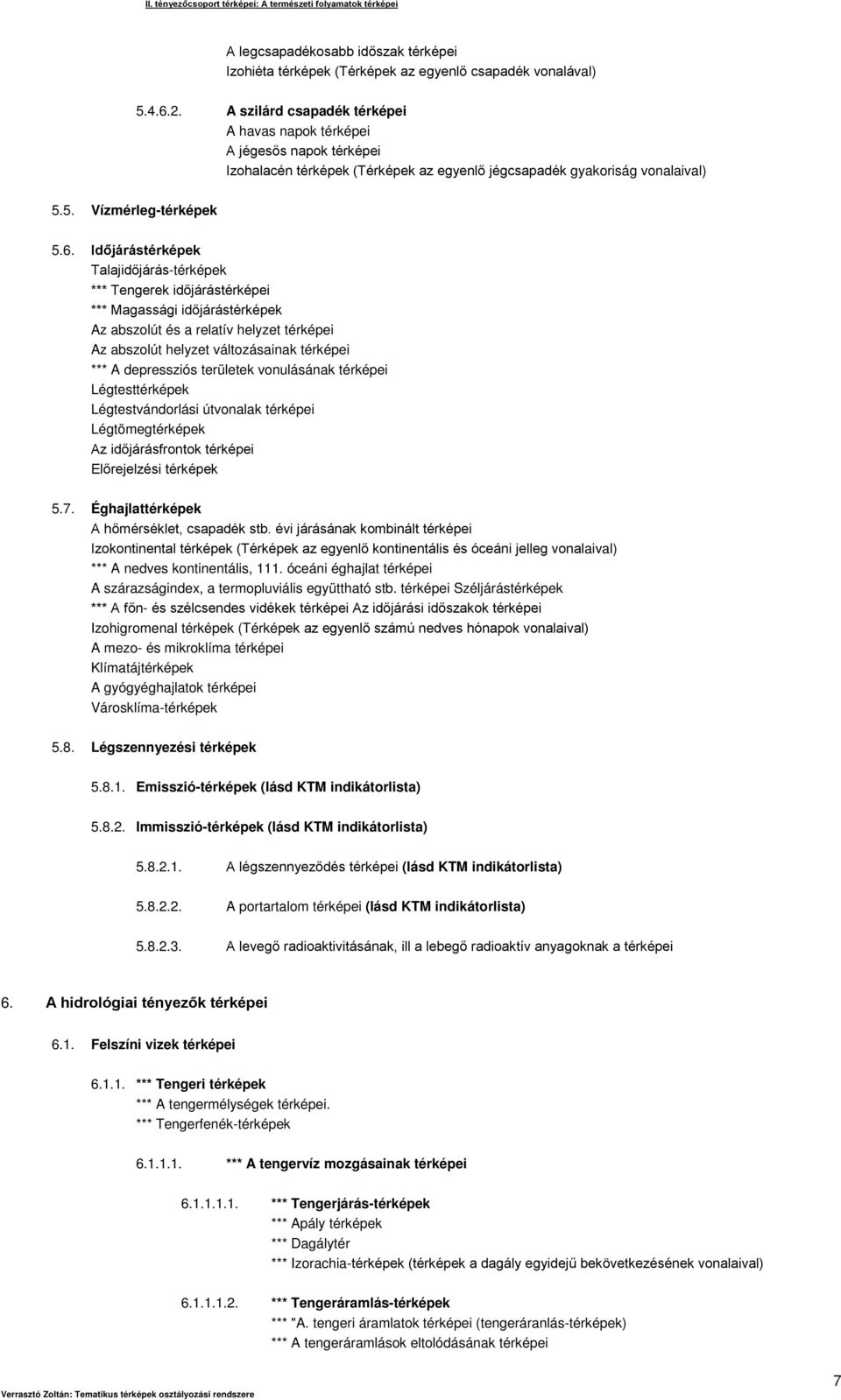 II. tényezőcsoport térképei: A természeti folyamatok térképei

A legcsapadékosabb időszak térképei
Izohiéta térképek (Térképek az egyenlő csapadék vonalával)

5.4.6.2. A szilárd csapadék térképei
A havas napok térképei
A jégesős napok térképei
Izohalacén térképek (Térképek az egyenlő jégcsapadék gyakoriság vonalaival)

5.5. Vízmérleg-térképek

5.6. Időjárástérképek
Talajidőjárás-térképek
*** Tengerek időjárástérképei
*** Magassági időjárástérképek
Az abszolút és a relatív helyzet térképei
Az abszolút helyzet változásainak térképei
*** A depressziós területek vonulásának térképei
Légtesttérképek
Légtestvándorlási útvonalak térképei
Légtömegtérképek
Az időjárásfrontok térképei
Előrejelzési térképek

5.7. Éghajlattérképek
A hőmérséklet, csapadék stb. évi járásának kombinált térképei
Izokontinental térképek (Térképek az egyenlő kontinentális és óceáni jelleg vonalaival)
*** A nedves kontinentális, 111. óceáni éghajlat térképei
A szárazságindex, a termopluviális együttható stb. térképei Széljárástérképek
*** A főn- és szélcsendes vidékek térképei Az időjárási időszakok térképei
Izohigromenal térképek (Térképek az egyenlő számú nedves hónapok vonalaival)
A mezo- és mikroklíma térképei
Klímatájtérképek
A gyógyéghajlatok térképei
Városklíma-térképek

5.8. Légszennyezési térképek

5.8.1. Emisszió-térképek (lásd KTM indikátorlista)

5.8.2. Immisszió-térképek (lásd KTM indikátorlista)

5.8.2.1. A légszennyeződés térképei (lásd KTM indikátorlista)

5.8.2.2. A portartalom térképei (lásd KTM indikátorlista)

5.8.2.3. A levegő radioaktivitásának, ill a lebegő radioaktív anyagoknak a térképei

6. A hidrológiai tényezők térképei

6.1. Felszíni vizek térképei

6.1.1. *** Tengeri térképek
*** A tengermélységek térképei.
*** Tengerfenék-térképek

6.1.1.1. *** A tengervíz mozgásainak térképei

6.1.1.1.1. *** Tengerjárás-térképek
*** Apály térképek
*** Dagálytér
*** Izorachia-térképek (térképek a dagály egyidejű bekövetkezésének vonalaival)

6.1.1.1.2. *** Tengeráramlás-térképek
*** "A. tengeri áramlatok térképei (tengeráranlás-térképek)
*** A tengeráramlások eltolódásának térképei

Verrasztó Zoltán: Tematikus térképek osztályozási rendszere

7